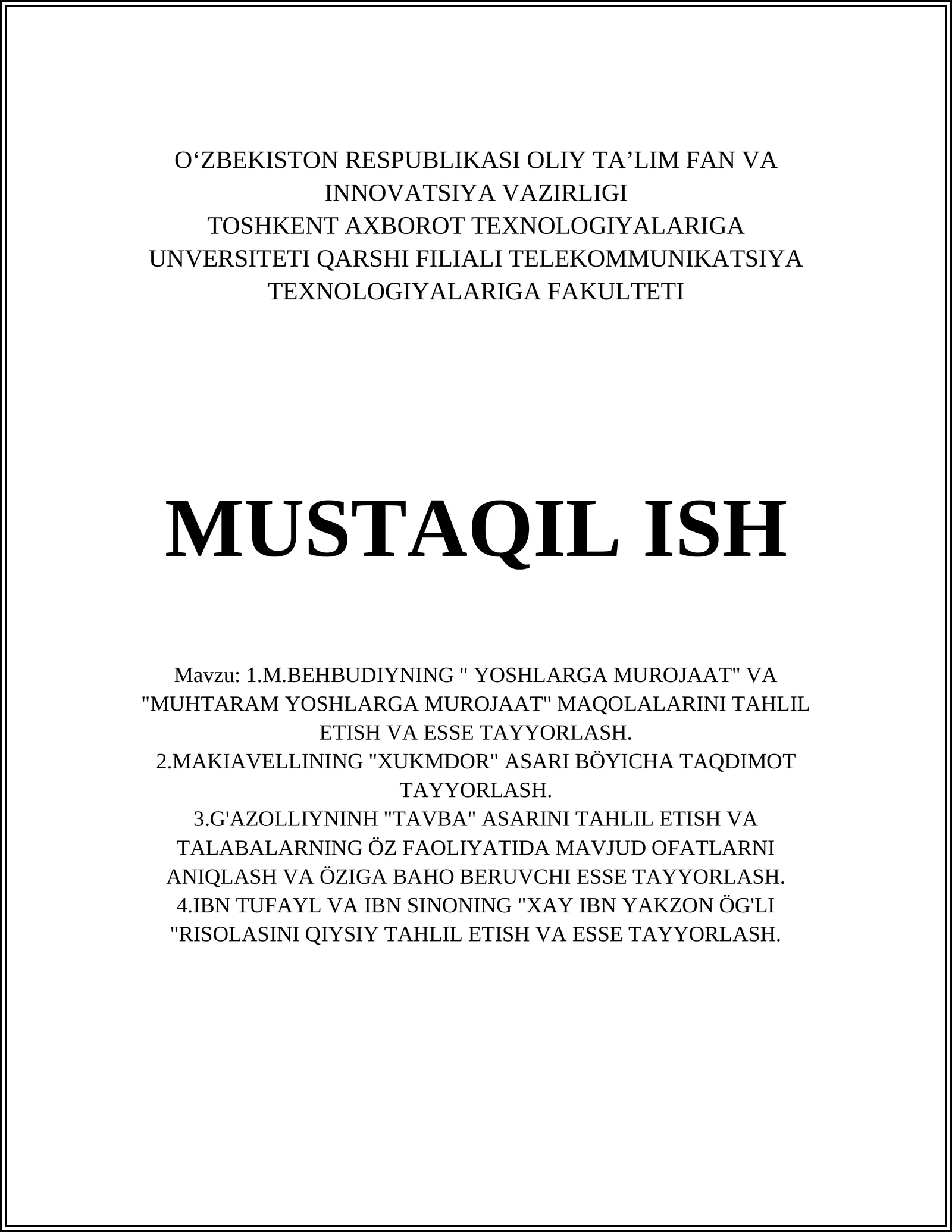 O‘ZBEKISTON RESPUBLIKASI OLIY TA’LIM FAN VA INNOVATSIYA VAZIRLIGI
TOSHKENT AXBOROT TEXNOLOGIYALARIGA UNVERSITETI QARSHI FILIALI TELEKOMMUNIKATSIYA TEXNOLOGIYALARIGA FAKULTETI

MUSTAQIL ISH

Mavzu: 1.M.BEHBUDIYNING " YOSHLARGA MUROJAAT" VA "MUHTARAM YOSHLARGA MUROJAAT" MAQOLALARINI TAHLIL ETISH VA ESSE TAYYORLASH.
2.MAKIAVELLINING "XUKMDOR" ASARI BÖYICHA TAQDIMOT TAYYORLASH.
3.G'AZOLLIYNINH "TAVBA" ASARINI TAHLIL ETISH VA TALABALARNING ÖZ FAOLIYATIDA MAVJUD OFATLARNI ANIQLASH VA ÖZIGA BAHO BERUVCHI ESSE TAYYORLASH.
4.IBN TUFAYL VA IBN SINONING "XAY IBN YAKZON ÖG'LI "RISOLASINI QIYSIY TAHLIL ETISH VA ESSE TAYYORLASH.